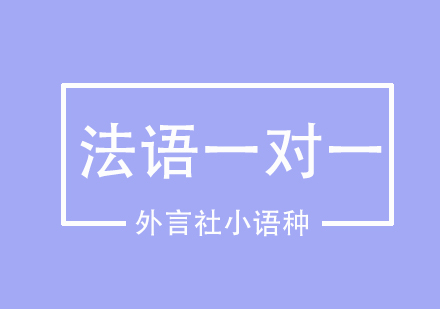 法语一对一

外言社小语种